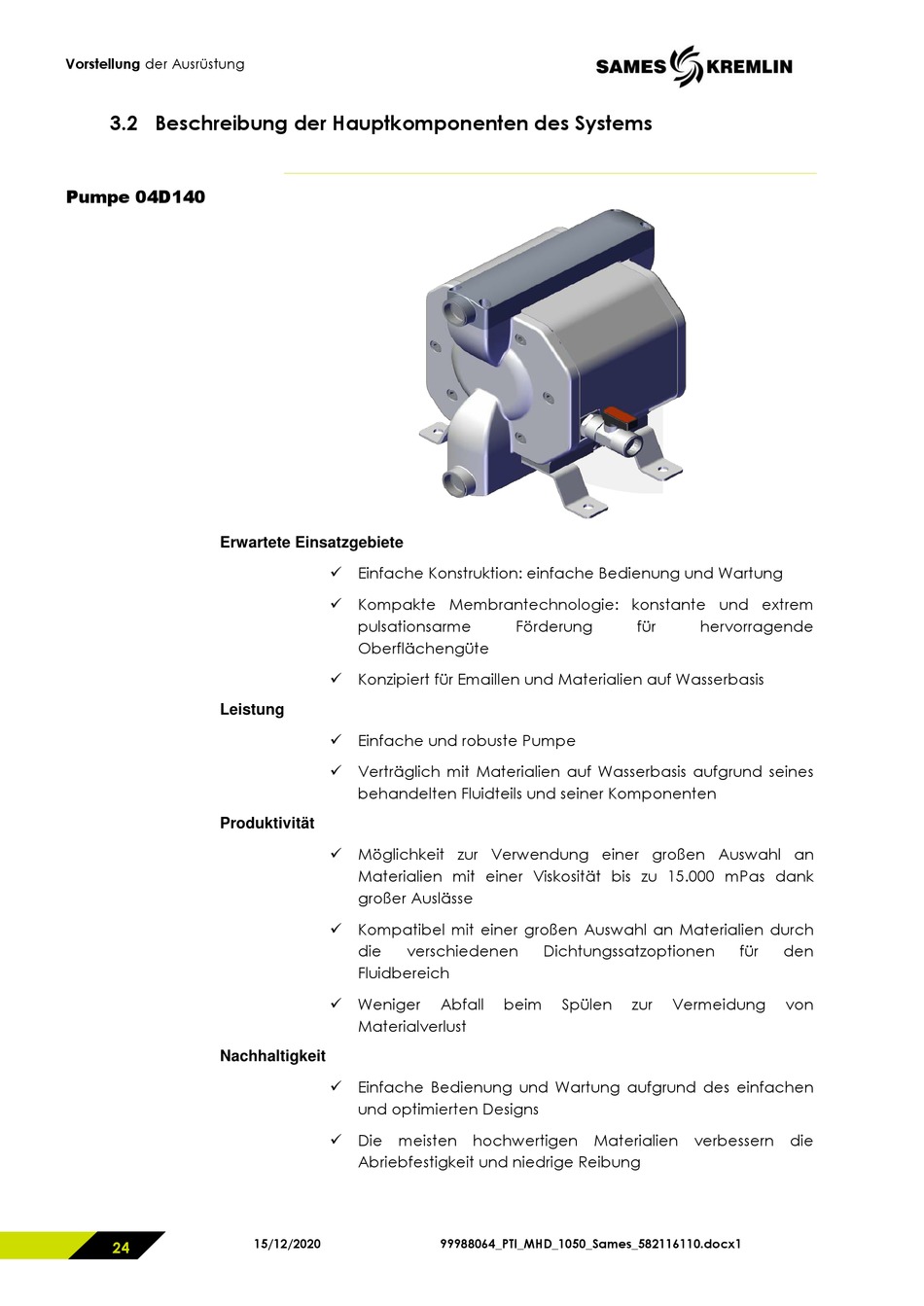 Vorstellung der Ausrüstung

SAMES KREMLIN

3.2 Beschreibung der Hauptkomponenten des Systems

Pumpe 04D140

Erwartete Einsatzgebiete

✓ Einfache Konstruktion: einfache Bedienung und Wartung

✓ Kompakte Membrantechnologie: konstante und extrem pulsationsarme Förderung für hervorragende Oberflächengüte

✓ Konzipiert für Emaillen und Materialien auf Wasserbasis

Leistung

✓ Einfache und robuste Pumpe

✓ Verträglich mit Materialien auf Wasserbasis aufgrund seines behandelten Fluidteils und seiner Komponenten

Produktivität

✓ Möglichkeit zur Verwendung einer großen Auswahl an Materialien mit einer Viskosität bis zu 15.000 mPas dank großer Auslässe

✓ Kompatibel mit einer großen Auswahl an Materialien durch die verschiedenen Dichtungssatzoptionen für den Fluidbereich

✓ Weniger Abfall beim Spülen zur Vermeidung von Materialverlust

Nachhaltigkeit

✓ Einfache Bedienung und Wartung aufgrund des einfachen und optimierten Designs

✓ Die meisten hochwertigen Materialien verbessern die Abriebfestigkeit und niedrige Reibung

24

15/12/2020

99988064_PTI_MHD_1050_Sames_582116110.docx1